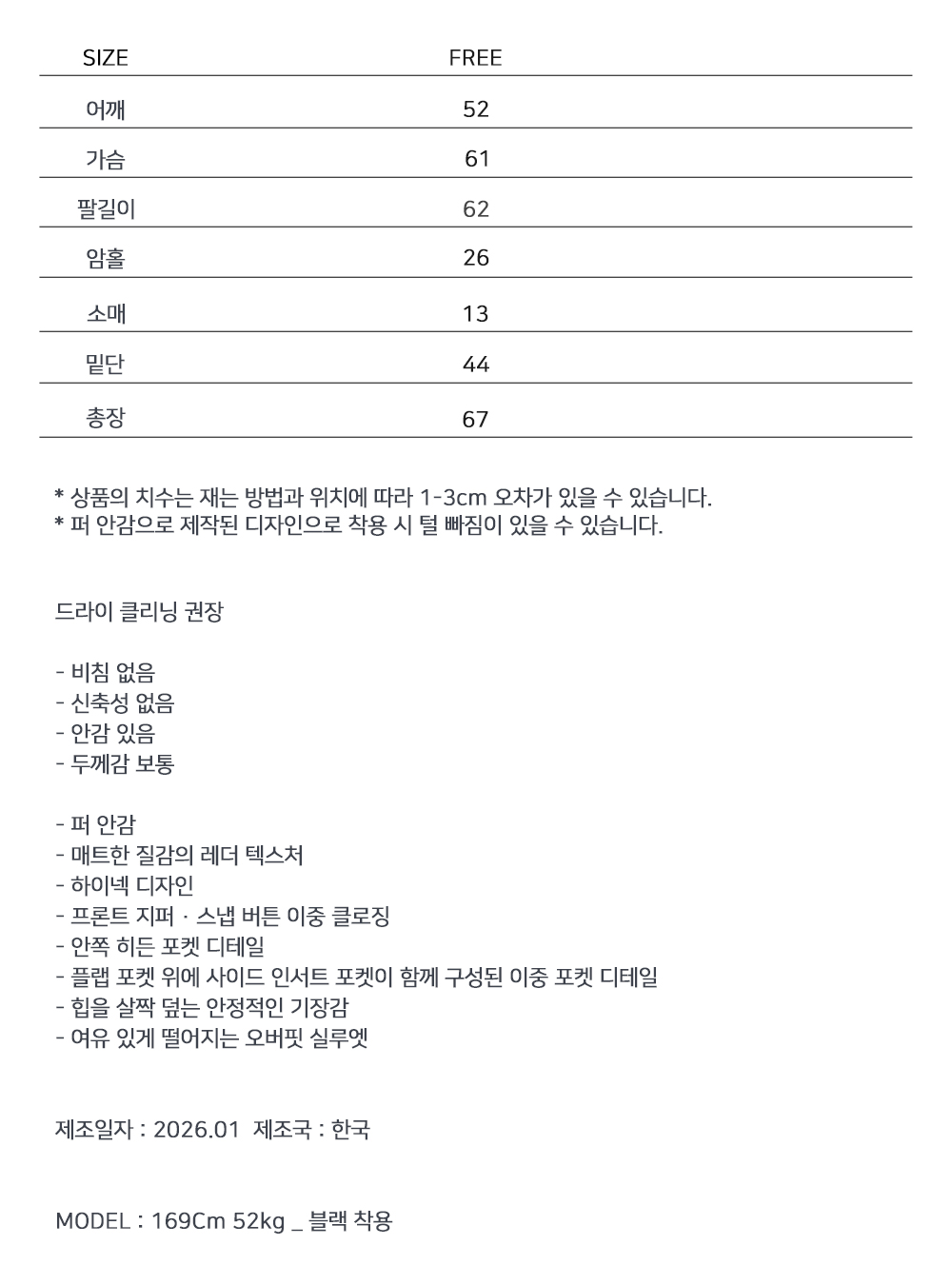 | SIZE | FREE |
|---|---|
| 어깨 | 52 |
| 가슴 | 61 |
| 팔길이 | 62 |
| 암홀 | 26 |
| 소매 | 13 |
| 밑단 | 44 |
| 총장 | 67 |

* 상품의 치수는 재는 방법과 위치에 따라 1-3cm 오차가 있을 수 있습니다.
* 퍼 안감으로 제작된 디자인으로 착용 시 털 빠짐이 있을 수 있습니다.

드라이 클리닝 권장

- 비침 없음
- 신축성 없음
- 안감 있음
- 두께감 보통

- 퍼 안감
- 매트한 질감의 레더 텍스처
- 하이넥 디자인
- 프론트 지퍼 · 스냅 버튼 이중 클로징
- 안쪽 히든 포켓 디테일
- 플랩 포켓 위에 사이드 인서트 포켓이 함께 구성된 이중 포켓 디테일
- 힙을 살짝 덮는 안정적인 기장감
- 여유 있게 떨어지는 오버핏 실루엣

제조일자 : 2026.01 제조국 : 한국

MODEL : 169Cm 52kg _ 블랙 착용